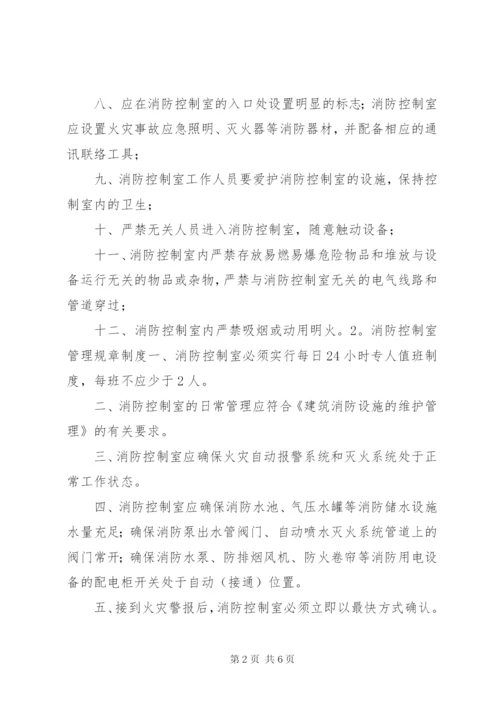 八、应在消防控制室的入口处设置明显的标志；消防控制室应设置火灾事故应急照明、灭火器等消防器材，并配备相应的通讯联络工具；

九、消防控制室工作人员要爱护消防控制室的设施，保持控制室内的卫生；

十、严禁无关人员进入消防控制室，随意触动设备；

十一、消防控制室内严禁存放易燃易爆危险物品和堆放与设备运行无关的物品或杂物，严禁与消防控制室无关的电气线路和管道穿过；

十二、消防控制室内严禁吸烟或动用明火。2。消防控制室管理规章制度一、消防控制室必须实行每日24小时专人值班制度，每班不应少于2人。

二、消防控制室的日常管理应符合《建筑消防设施的维护管理》的有关要求。

三、消防控制室应确保火灾自动报警系统和灭火系统处于正常工作状态。

四、消防控制室应确保消防水池、气压水罐等消防储水设施水量充足；确保消防泵出水管阀门、自动喷水灭火系统管道上的阀门常开；确保消防水泵、防排烟风机、防火卷帘等消防用电设备的配电柜开关处于自动（接通）位置。

五、接到火灾警报后，消防控制室必须立即以最快方式确认。

第2页 共6页